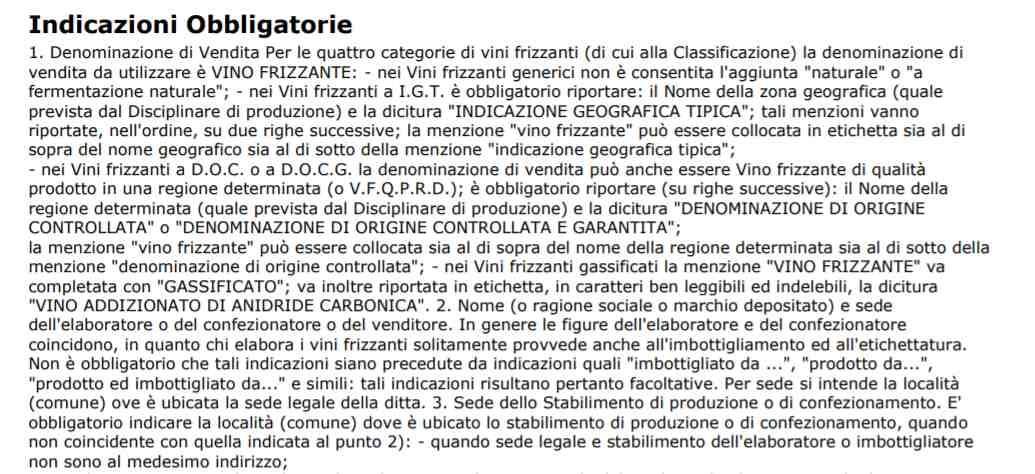 Indicazioni Obbligatorie

1. Denominazione di Vendita Per le quattro categorie di vini frizzanti (di cui alla Classificazione) la denominazione di vendita da utilizzare è VINO FRIZZANTE: - nei Vini frizzanti generici non è consentita l'aggiunta "naturale" o "a fermentazione naturale"; - nei Vini frizzanti a I.G.T. è obbligatorio riportare: il Nome della zona geografica (quale prevista dal Disciplinare di produzione) e la dicitura "INDICAZIONE GEOGRAFICA TIPICA"; tali menzioni vanno riportate, nell'ordine, su due righe successive; la menzione "vino frizzante" può essere collocata in etichetta sia al di sopra del nome geografico sia al di sotto della menzione "indicazione geografica tipica";
- nei Vini frizzanti a D.O.C. o a D.O.C.G. la denominazione di vendita può anche essere Vino frizzante di qualità prodotto in una regione determinata (o V.F.Q.P.R.D.); è obbligatorio riportare (su righe successive): il Nome della regione determinata (quale prevista dal Disciplinare di produzione) e la dicitura "DENOMINAZIONE DI ORIGINE CONTROLLATA" o "DENOMINAZIONE DI ORIGINE CONTROLLATA E GARANTITA";
la menzione "vino frizzante" può essere collocata sia al di sopra del nome della regione determinata sia al di sotto della menzione "denominazione di origine controllata"; - nei Vini frizzanti gassificati la menzione "VINO FRIZZANTE" va completata con "GASSIFICATO"; va inoltre riportata in etichetta, in caratteri ben leggibili ed indelebili, la dicitura "VINO ADDIZIONATO DI ANIDRIDE CARBONICA". 2. Nome (o ragione sociale o marchio depositato) e sede dell'elaboratore o del confezionatore o del venditore. In genere le figure dell'elaboratore e del confezionatore coincidono, in quanto chi elabora i vini frizzanti solitamente provvede anche all'imbottigliamento ed all'etichettatura. Non è obbligatorio che tali indicazioni siano precedute da indicazioni quali "imbottigliato da ...", "prodotto da...", "prodotto ed imbottigliato da..." e simili: tali indicazioni risultano pertanto facoltative. Per sede si intende la località (comune) ove è ubicata la sede legale della ditta. 3. Sede dello Stabilimento di produzione o di confezionamento. E' obbligatorio indicare la località (comune) dove è ubicato lo stabilimento di produzione o di confezionamento, quando non coincidente con quella indicata al punto 2): - quando sede legale e stabilimento dell'elaboratore o imbottigliatore non sono al medesimo indirizzo;